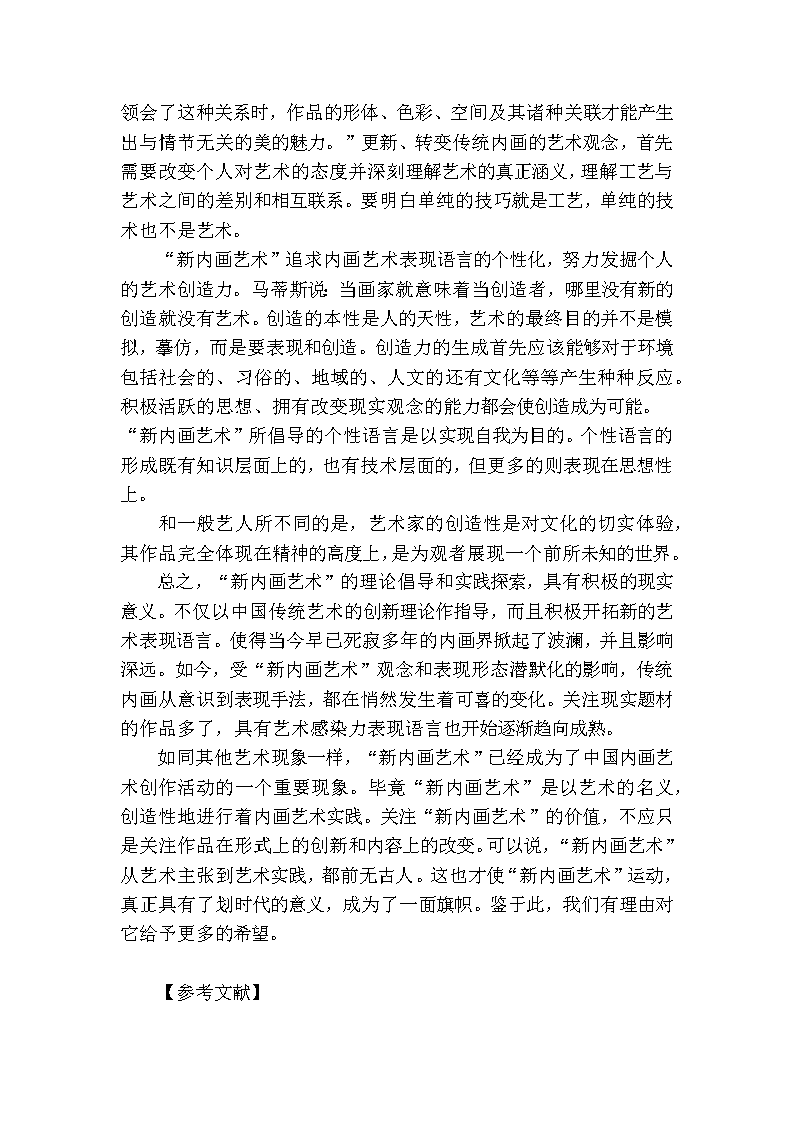 领会了这种关系时，作品的形体、色彩、空间及其诸种关联才能产生出与情节无关的美的魅力。”更新、转变传统内画的艺术观念，首先需要改变个人对艺术的态度并深刻理解艺术的真正涵义，理解工艺与艺术之间的差别和相互联系。要明白单纯的技巧就是工艺，单纯的技术也不是艺术。

“新内画艺术”追求内画艺术表现语言的个性化，努力发掘个人的艺术创造力。马蒂斯说：当画家就意味着当创造者，哪里没有新的创造就没有艺术。创造的本性是人的天性，艺术的最终目的并不是模拟，摹仿，而是要表现和创造。创造力的生成首先应该能够对于环境包括社会的、习俗的、地域的、人文的还有文化等等产生种种反应。积极活跃的思想、拥有改变现实观念的能力都会使创造成为可能。“新内画艺术”所倡导的个性语言是以实现自我为目的。个性语言的形成既有知识层面上的，也有技术层面的，但更多的则表现在思想性上。

和一般艺人所不同的是，艺术家的创造性是对文化的切实体验，其作品完全体现在精神的高度上，是为观者展现一个前所未知的世界。

总之，“新内画艺术”的理论倡导和实践探索，具有积极的现实意义。不仅以中国传统艺术的创新理论作指导，而且积极开拓新的艺术表现语言。使得当今早已死寂多年的内画界掀起了波澜，并且影响深远。如今，受“新内画艺术”观念和表现形态潜默化的影响，传统内画从意识到表现手法，都在悄然发生着可喜的变化。关注现实题材的作品多了，具有艺术感染力表现语言也开始逐渐趋向成熟。

如同其他艺术现象一样，“新内画艺术”已经成为了中国内画艺术创作活动的一个重要现象。毕竟“新内画艺术”是以艺术的名义，创造性地进行着内画艺术实践。关注“新内画艺术”的价值，不应只是关注作品在形式上的创新和内容上的改变。可以说，“新内画艺术”从艺术主张到艺术实践，都前无古人。这也才使“新内画艺术”运动，真正具有了划时代的意义，成为了一面旗帜。鉴于此，我们有理由对它给予更多的希望。

【参考文献】